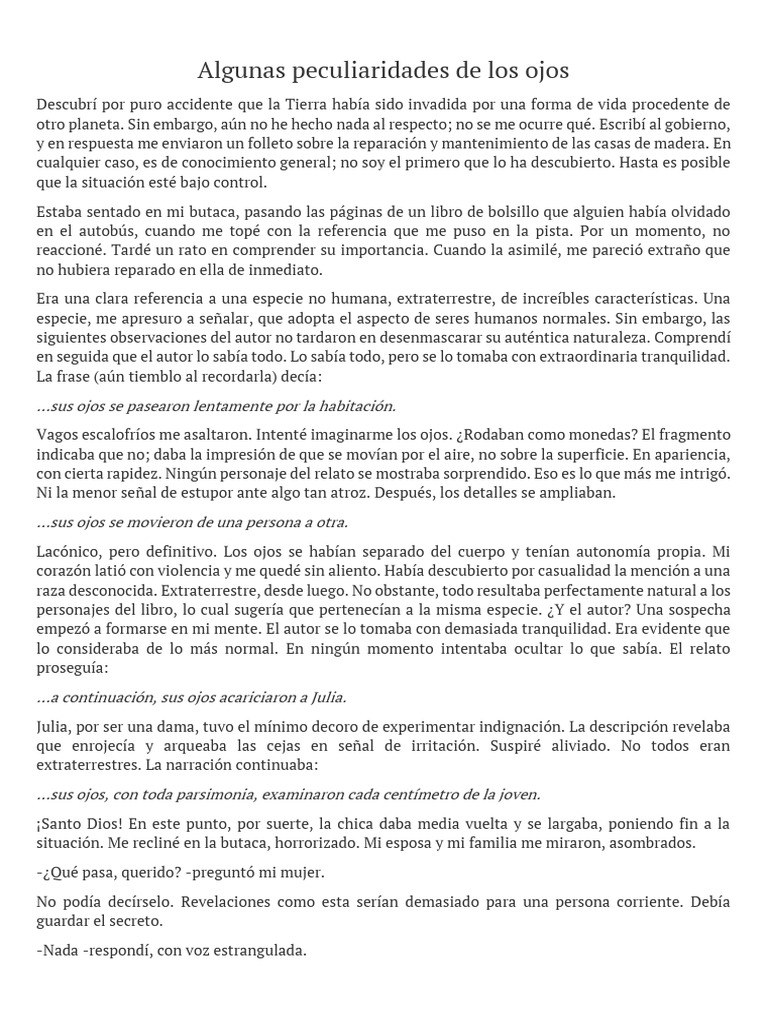 Algunas peculiaridades de los ojos

Descubrí por puro accidente que la Tierra había sido invadida por una forma de vida procedente de otro planeta. Sin embargo, aún no he hecho nada al respecto; no se me ocurre qué. Escribí al gobierno, y en respuesta me enviaron un folleto sobre la reparación y mantenimiento de las casas de madera. En cualquier caso, es de conocimiento general; no soy el primero que lo ha descubierto. Hasta es posible que la situación esté bajo control.

Estaba sentado en mi butaca, pasando las páginas de un libro de bolsillo que alguien había olvidado en el autobús, cuando me topé con la referencia que me puso en la pista. Por un momento, no reaccioné. Tardé un rato en comprender su importancia. Cuando la asimilé, me pareció extraño que no hubiera reparado en ella de inmediato.

Era una clara referencia a una especie no humana, extraterrestre, de increíbles características. Una especie, me apresuro a señalar, que adopta el aspecto de seres humanos normales. Sin embargo, las siguientes observaciones del autor no tardaron en desenmascarar su auténtica naturaleza. Comprendí en seguida que el autor lo sabía todo. Lo sabía todo, pero se lo tomaba con extraordinaria tranquilidad. La frase (aún tiemblo al recordarla) decía:

...sus ojos se pasearon lentamente por la habitación.

Vagos escalofríos me asaltaron. Intenté imaginarme los ojos. ¿Rodaban como monedas? El fragmento indicaba que no; daba la impresión de que se movían por el aire, no sobre la superficie. En apariencia, con cierta rapidez. Ningún personaje del relato se mostraba sorprendido. Eso es lo que más me intrigó. Ni la menor señal de estupor ante algo tan atroz. Después, los detalles se ampliaban.

...sus ojos se movieron de una persona a otra.

Lacónico, pero definitivo. Los ojos se habían separado del cuerpo y tenían autonomía propia. Mi corazón latió con violencia y me quedé sin aliento. Había descubierto por casualidad la mención a una raza desconocida. Extraterrestre, desde luego. No obstante, todo resultaba perfectamente natural a los personajes del libro, lo cual sugería que pertenecían a la misma especie. ¿Y el autor? Una sospecha empezó a formarse en mi mente. El autor se lo tomaba con demasiada tranquilidad. Era evidente que lo consideraba de lo más normal. En ningún momento intentaba ocultar lo que sabía. El relato proseguía:

...a continuación, sus ojos acariciaron a Julia.

Julia, por ser una dama, tuvo el mínimo decoro de experimentar indignación. La descripción revelaba que enrojecía y arqueaba las cejas en señal de irritación. Suspiré aliviado. No todos eran extraterrestres. La narración continuaba:

...sus ojos, con toda parsimonia, examinaron cada centímetro de la joven.

¡Santo Dios! En este punto, por suerte, la chica daba media vuelta y se largaba, poniendo fin a la situación. Me recliné en la butaca, horrorizado. Mi esposa y mi familia me miraron, asombrados.

-¿Qué pasa, querido? -preguntó mi mujer.

No podía decírselo. Revelaciones como esta serían demasiado para una persona corriente. Debía guardar el secreto.

-Nada -respondí, con voz estrangulada.